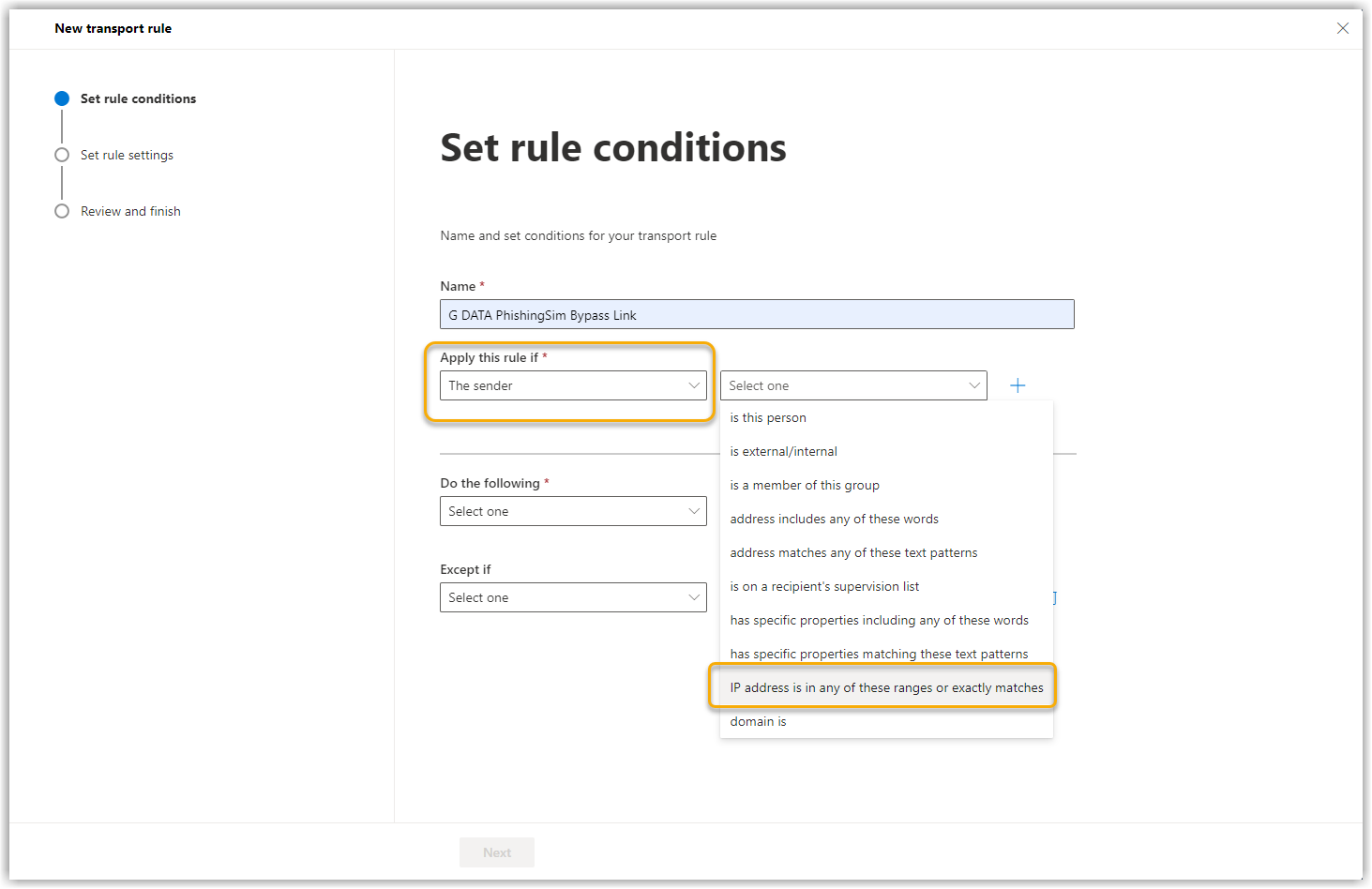 New transport rule

Set rule conditions
Set rule settings
Review and finish

Set rule conditions

Name and set conditions for your transport rule

Name *
G DATA PhishingSim Bypass Link

Apply this rule if *
The sender
Select one
is this person
is external/internal
is a member of this group
address includes any of these words
address matches any of these text patterns
is on a recipient's supervision list
has specific properties including any of these words
has specific properties matching these text patterns
IP address is in any of these ranges or exactly matches
domain is

Do the following *
Select one

Except if
Select one

Next